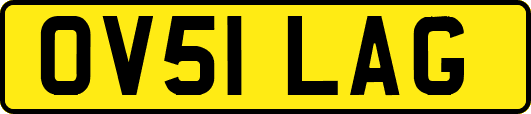 OV51 LAG